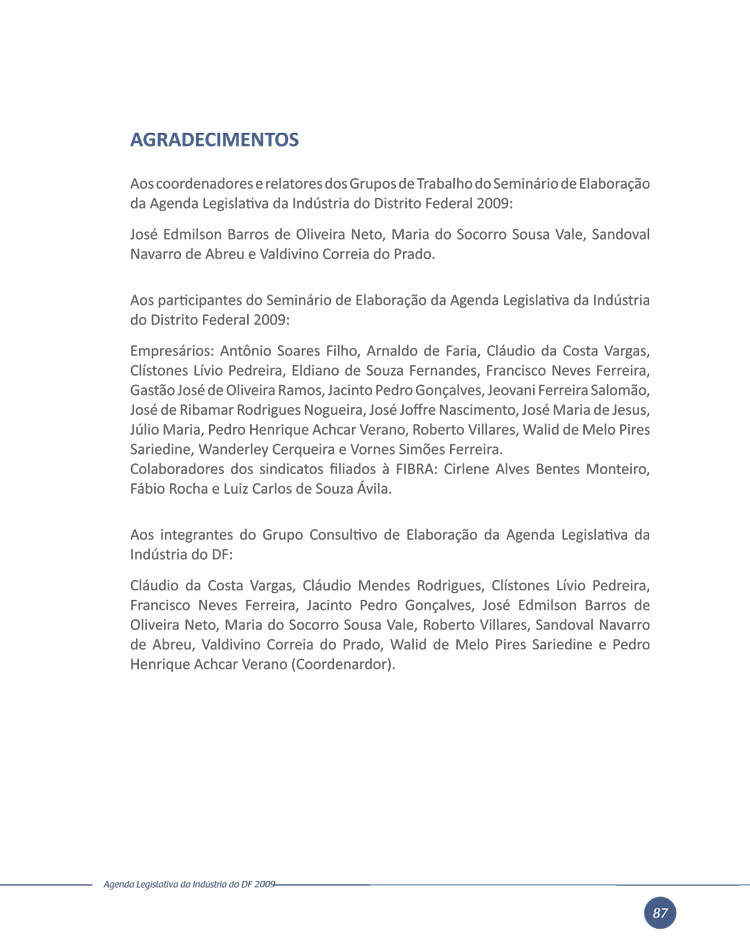 AGRADECIMENTOS

Aos coordenadores e relatores dos Grupos de Trabalho do Seminário de Elaboração da Agenda Legislativa da Indústria do Distrito Federal 2009:

José Edmilson Barros de Oliveira Neto, Maria do Socorro Sousa Vale, Sandoval Navarro de Abreu e Valdivino Correia do Prado.

Aos participantes do Seminário de Elaboração da Agenda Legislativa da Indústria do Distrito Federal 2009:

Empresários: Antônio Soares Filho, Arnaldo de Faria, Cláudio da Costa Vargas, Clístones Lívio Pedreira, Eldiano de Souza Fernandes, Francisco Neves Ferreira, Gastão José de Oliveira Ramos, Jacinto Pedro Gonçalves, Jeovani Ferreira Salomão, José de Ribamar Rodrigues Nogueira, José Joffre Nascimento, José Maria de Jesus, Júlio Maria, Pedro Henrique Achcar Verano, Roberto Villares, Walid de Melo Pires Sariedine, Wanderley Cerqueira e Vornes Simões Ferreira.
Colaboradores dos sindicatos filiados à FIBRA: Cirlene Alves Bentes Monteiro, Fábio Rocha e Luiz Carlos de Souza Ávila.

Aos integrantes do Grupo Consultivo de Elaboração da Agenda Legislativa da Indústria do DF:

Cláudio da Costa Vargas, Cláudio Mendes Rodrigues, Clístones Lívio Pedreira, Francisco Neves Ferreira, Jacinto Pedro Gonçalves, José Edmilson Barros de Oliveira Neto, Maria do Socorro Sousa Vale, Roberto Villares, Sandoval Navarro de Abreu, Valdivino Correia do Prado, Walid de Melo Pires Sariedine e Pedro Henrique Achcar Verano (Coordenardor).

Agenda Legislativa da Indústria do DF 2009

87